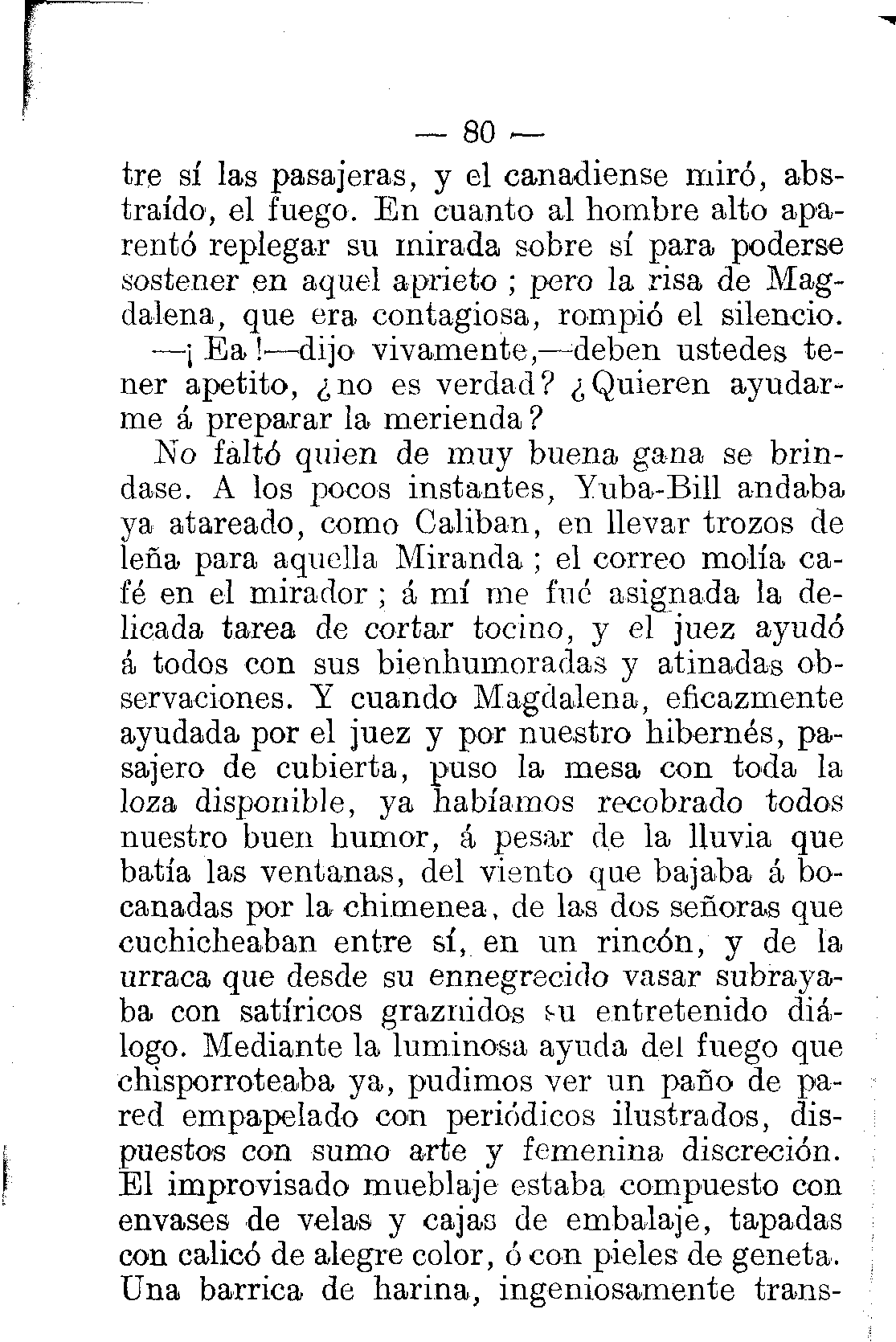 — 80 —

tre sí las pasajeras, y el canadiense miró, abstraído, el fuego. En cuanto al hombre alto aparentó replegar su mirada sobre sí para poderse sostener en aquel aprieto ; pero la risa de Magdalena, que era contagiosa, rompió el silencio.

—¡ Ea !—dijo vivamente,—deben ustedes tener apetito, ¿no es verdad? ¿Quieren ayudarme á preparar la merienda?

No faltó quien de muy buena gana se brindase. A los pocos instantes, Yuba-Bill andaba ya atareado, como Caliban, en llevar trozos de leña para aquella Miranda ; el correo molía café en el mirador ; á mí me fué asignada la delicada tarea de cortar tocino, y el juez ayudó á todos con sus bienhumoradas y atinadas observaciones. Y cuando Magdalena, eficazmente ayudada por el juez y por nuestro hibernés, pasajero de cubierta, puso la mesa con toda la loza disponible, ya habíamos recobrado todos nuestro buen humor, á pesar de la lluvia que batía las ventanas, del viento que bajaba á bocanadas por la chimenea, de las dos señoras que cuchicheaban entre sí, en un rincón, y de la urraca que desde su ennegrecido vasar subrayaba con satíricos graznidos su entretenido diálogo. Mediante la luminosa ayuda del fuego que chisporroteaba ya, pudimos ver un paño de pared empapelado con periódicos ilustrados, dispuestos con sumo arte y femenina discreción. El improvisado mueblaje estaba compuesto con envases de velas y cajas de embalaje, tapadas con calicó de alegre color, ó con pieles de geneta. Una barrica de harina, ingeniosamente trans-